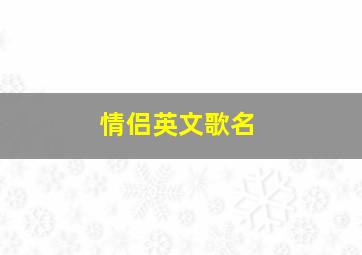 情侣英文歌名